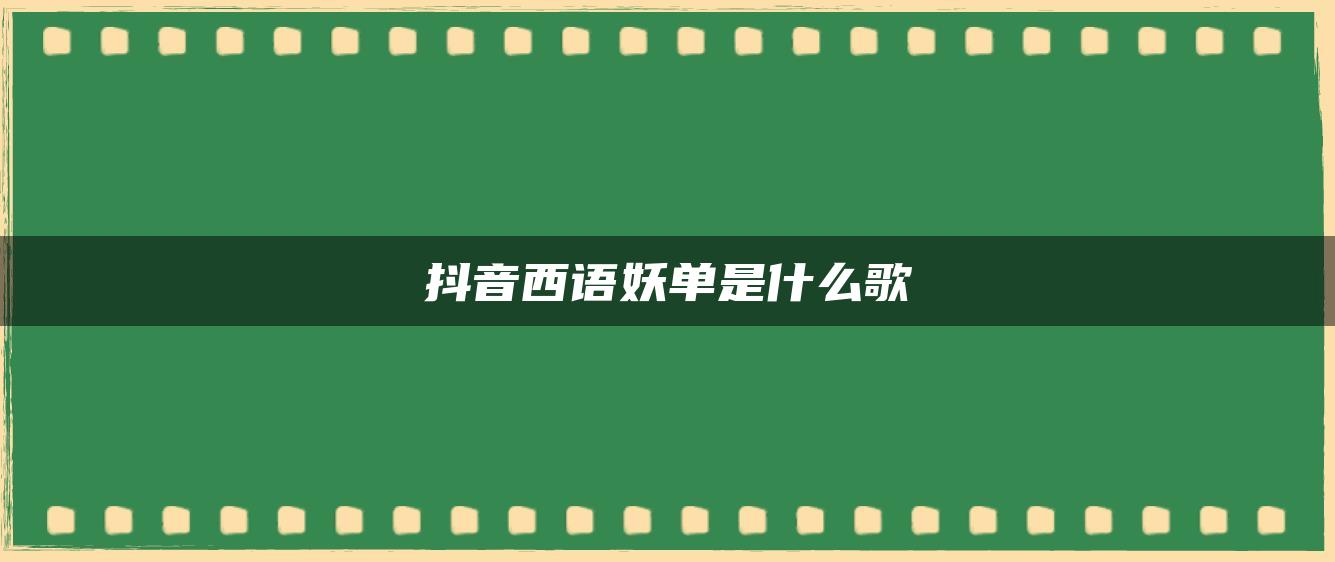 抖音西语妖单是什么歌